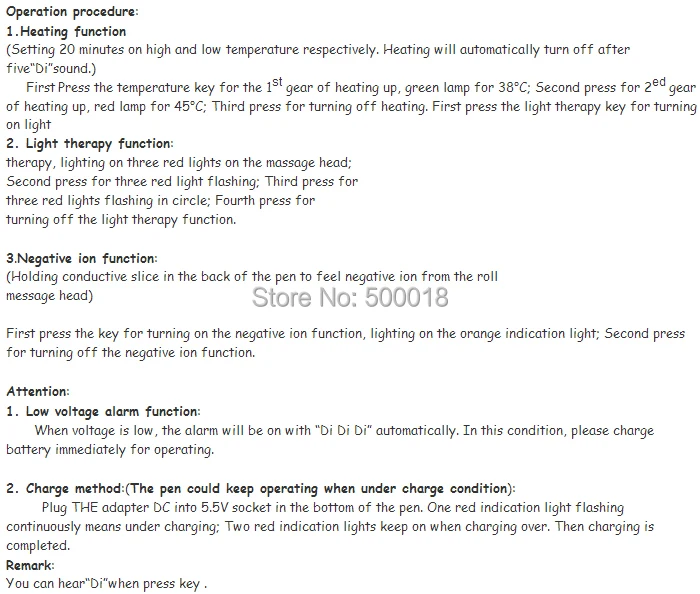 Operation procedure:
1.Heating function
(Setting 20 minutes on high and low temperature respectively. Heating will automatically turn off after five"Di"sound.)

First Press the temperature key for the 1$^{st}$ gear of heating up, green lamp for 38°C; Second press for 2$^{ed}$ gear of heating up, red lamp for 45°C; Third press for turning off heating. First press the light therapy key for turning on light
2. Light therapy function:
therapy, lighting on three red lights on the massage head; Second press for three red light flashing; Third press for three red lights flashing in circle; Fourth press for turning off the light therapy function.

3.Negative ion function:
(Holding conductive slice in the back of the pen to feel negative ion from the roll message head)

Store No: 500018

First press the key for turning on the negative ion function, lighting on the orange indication light; Second press for turning off the negative ion function.

Attention:
1. Low voltage alarm function:
When voltage is low, the alarm will be on with "Di Di Di" automatically. In this condition, please charge battery immediately for operating.

2. Charge method:(The pen could keep operating when under charge condition):
Plug THE adapter DC into 5.5V socket in the bottom of the pen. One red indication light flashing continuously means under charging; Two red indication lights keep on when charging over. Then charging is completed.
Remark:
You can hear"Di"when press key .